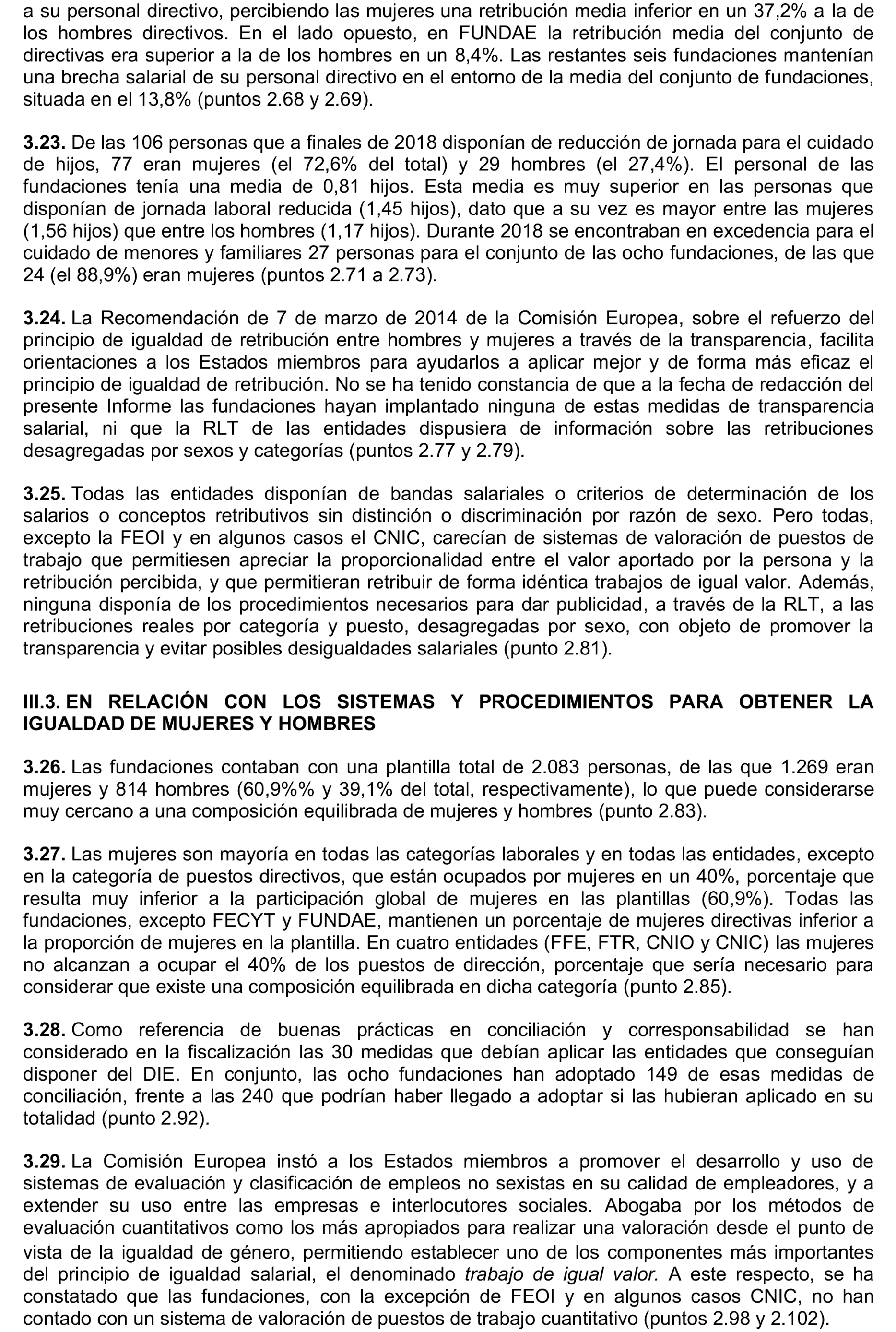 a su personal directivo, percibiendo las mujeres una retribución media inferior en un 37,2% a la de los hombres directivos. En el lado opuesto, en FUNDAE la retribución media del conjunto de directivas era superior a la de los hombres en un 8,4%. Las restantes seis fundaciones mantenían una brecha salarial de su personal directivo en el entorno de la media del conjunto de fundaciones, situada en el 13,8% (puntos 2.68 y 2.69).

3.23. De las 106 personas que a finales de 2018 disponían de reducción de jornada para el cuidado de hijos, 77 eran mujeres (el 72,6% del total) y 29 hombres (el 27,4%). El personal de las fundaciones tenía una media de 0,81 hijos. Esta media es muy superior en las personas que disponían de jornada laboral reducida (1,45 hijos), dato que a su vez es mayor entre las mujeres (1,56 hijos) que entre los hombres (1,17 hijos). Durante 2018 se encontraban en excedencia para el cuidado de menores y familiares 27 personas para el conjunto de las ocho fundaciones, de las que 24 (el 88,9%) eran mujeres (puntos 2.71 a 2.73).

3.24. La Recomendación de 7 de marzo de 2014 de la Comisión Europea, sobre el refuerzo del principio de igualdad de retribución entre hombres y mujeres a través de la transparencia, facilita orientaciones a los Estados miembros para ayudarlos a aplicar mejor y de forma más eficaz el principio de igualdad de retribución. No se ha tenido constancia de que a la fecha de redacción del presente Informe las fundaciones hayan implantado ninguna de estas medidas de transparencia salarial, ni que la RLT de las entidades dispusiera de información sobre las retribuciones desagregadas por sexos y categorías (puntos 2.77 y 2.79).

3.25. Todas las entidades disponían de bandas salariales o criterios de determinación de los salarios o conceptos retributivos sin distinción o discriminación por razón de sexo. Pero todas, excepto la FEOI y en algunos casos el CNIC, carecían de sistemas de valoración de puestos de trabajo que permitiesen apreciar la proporcionalidad entre el valor aportado por la persona y la retribución percibida, y que permitieran retribuir de forma idéntica trabajos de igual valor. Además, ninguna disponía de los procedimientos necesarios para dar publicidad, a través de la RLT, a las retribuciones reales por categoría y puesto, desagregadas por sexo, con objeto de promover la transparencia y evitar posibles desigualdades salariales (punto 2.81).

III.3. EN RELACIÓN CON LOS SISTEMAS Y PROCEDIMIENTOS PARA OBTENER LA IGUALDAD DE MUJERES Y HOMBRES

3.26. Las fundaciones contaban con una plantilla total de 2.083 personas, de las que 1.269 eran mujeres y 814 hombres (60,9%% y 39,1% del total, respectivamente), lo que puede considerarse muy cercano a una composición equilibrada de mujeres y hombres (punto 2.83).

3.27. Las mujeres son mayoría en todas las categorías laborales y en todas las entidades, excepto en la categoría de puestos directivos, que están ocupados por mujeres en un 40%, porcentaje que resulta muy inferior a la participación global de mujeres en las plantillas (60,9%). Todas las fundaciones, excepto FECYT y FUNDAE, mantienen un porcentaje de mujeres directivas inferior a la proporción de mujeres en la plantilla. En cuatro entidades (FFE, FTR, CNIO y CNIC) las mujeres no alcanzan a ocupar el 40% de los puestos de dirección, porcentaje que sería necesario para considerar que existe una composición equilibrada en dicha categoría (punto 2.85).

3.28. Como referencia de buenas prácticas en conciliación y corresponsabilidad se han considerado en la fiscalización las 30 medidas que debían aplicar las entidades que conseguían disponer del DIE. En conjunto, las ocho fundaciones han adoptado 149 de esas medidas de conciliación, frente a las 240 que podrían haber llegado a adoptar si las hubieran aplicado en su totalidad (punto 2.92).

3.29. La Comisión Europea instó a los Estados miembros a promover el desarrollo y uso de sistemas de evaluación y clasificación de empleos no sexistas en su calidad de empleadores, y a extender su uso entre las empresas e interlocutores sociales. Abogaba por los métodos de evaluación cuantitativos como los más apropiados para realizar una valoración desde el punto de vista de la igualdad de género, permitiendo establecer uno de los componentes más importantes del principio de igualdad salarial, el denominado trabajo de igual valor. A este respecto, se ha constatado que las fundaciones, con la excepción de FEOI y en algunos casos CNIC, no han contado con un sistema de valoración de puestos de trabajo cuantitativo (puntos 2.98 y 2.102).